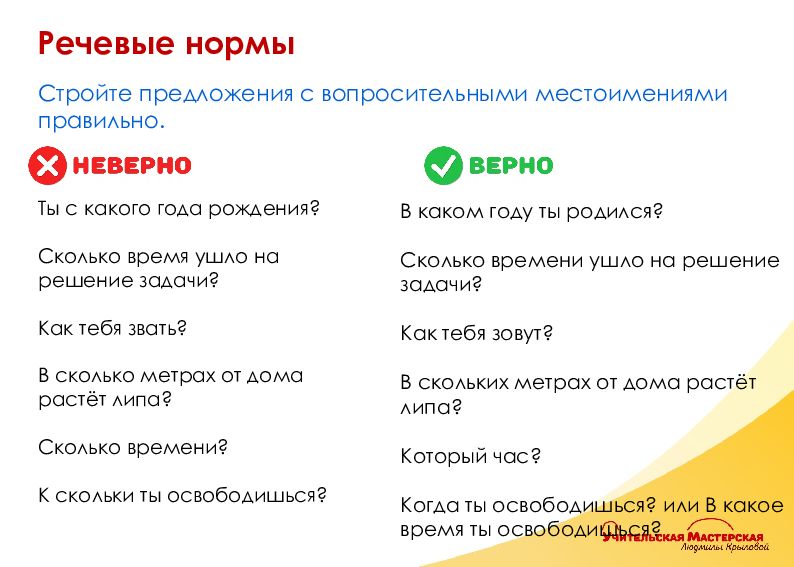 Речевые нормы

Стройте предложения с вопросительными местоимениями правильно.

НЕВЕРНО

Ты с какого года рождения?

Сколько время ушло на решение задачи?

Как тебя звать?

В сколько метрах от дома растёт липа?

Сколько времени?

К скольки ты освободишься?

ВЕРНО

В каком году ты родился?

Сколько времени ушло на решение задачи?

Как тебя зовут?

В скольких метрах от дома растёт липа?

Который час?

Когда ты освободишься? или В какое время ты освободишься?

Учительская Мастерская
Людмилы Крыловой